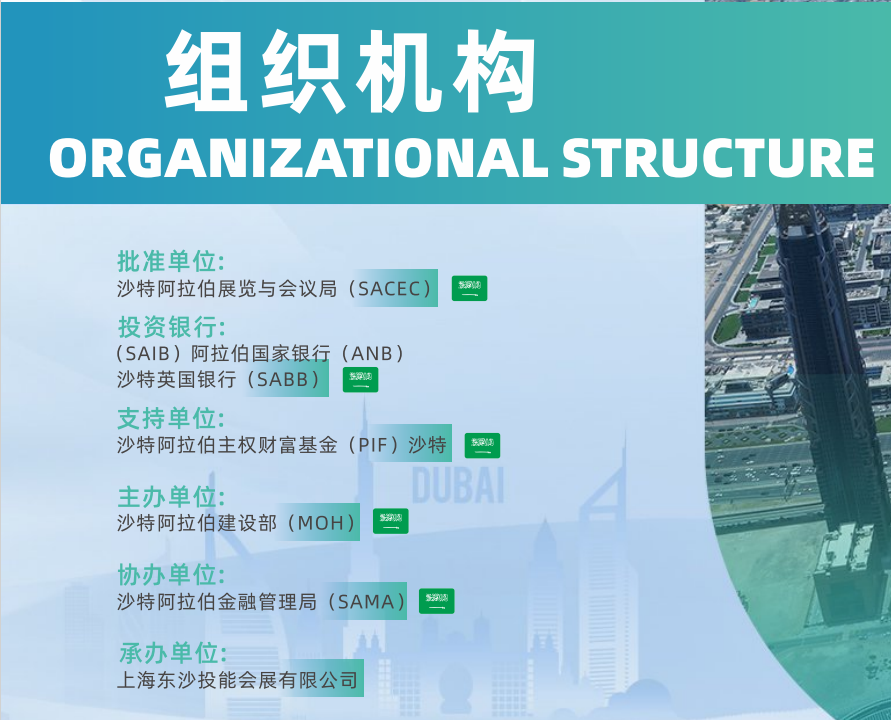 组织机构
ORGANIZATIONAL STRUCTURE

批准单位:
沙特阿拉伯展览与会议局（SACEC）

投资银行:
（SAIB）阿拉伯国家银行（ANB）
沙特英国银行（SABB）

支持单位:
沙特阿拉伯主权财富基金（PIF）沙特

DUBAI

主办单位:
沙特阿拉伯建设部（MOH）

协办单位:
沙特阿拉伯金融管理局（SAMA）

承办单位:
上海东沙投能会展有限公司